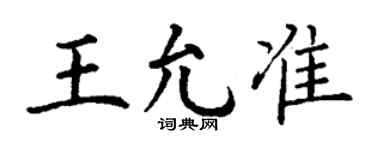 王允准
词典网